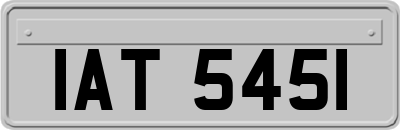 IAT 5451